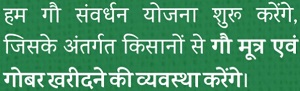 हम गौ संवर्धन योजना शुरु करेंगे, जिसके अंतर्गत किसानों से गौ मूत्र एवं गोबर खरीदने की व्यवस्था करेंगे।